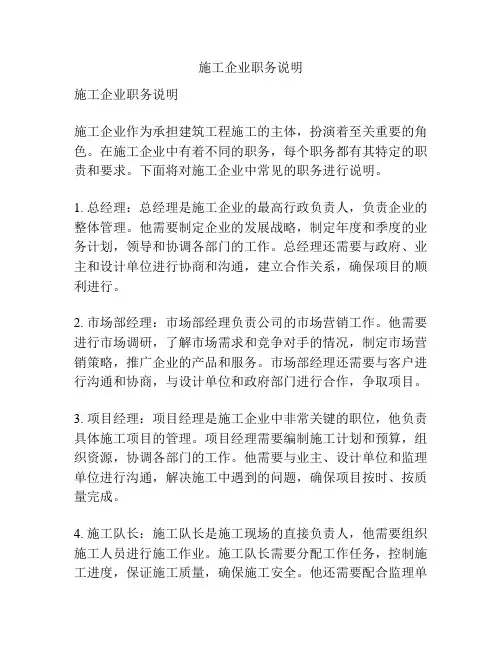 施工企业职务说明

施工企业职务说明

施工企业作为承担建筑工程施工的主体，扮演着至关重要的角色。在施工企业中有着不同的职务，每个职务都有其特定的职责和要求。下面将对施工企业中常见的职务进行说明。

1. 总经理：总经理是施工企业的最高行政负责人，负责企业的整体管理。他需要制定企业的发展战略，制定年度和季度的业务计划，领导和协调各部门的工作。总经理还需要与政府、业主和设计单位进行协商和沟通，建立合作关系，确保项目的顺利进行。

2. 市场部经理：市场部经理负责公司的市场营销工作。他需要进行市场调研，了解市场需求和竞争对手的情况，制定市场营销策略，推广企业的产品和服务。市场部经理还需要与客户进行沟通和协商，与设计单位和政府部门进行合作，争取项目。

3. 项目经理：项目经理是施工企业中非常关键的职位，他负责具体施工项目的管理。项目经理需要编制施工计划和预算，组织资源，协调各部门的工作。他需要与业主、设计单位和监理单位进行沟通，解决施工中遇到的问题，确保项目按时、按质量完成。

4. 施工队长：施工队长是施工现场的直接负责人，他需要组织施工人员进行施工作业。施工队长需要分配工作任务，控制施工进度，保证施工质量，确保施工安全。他还需要配合监理单